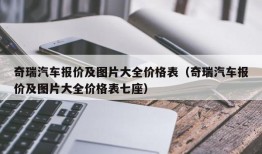 奇瑞汽车报价及图片大全价格表（奇瑞汽车报价及图片大全价格表七座）